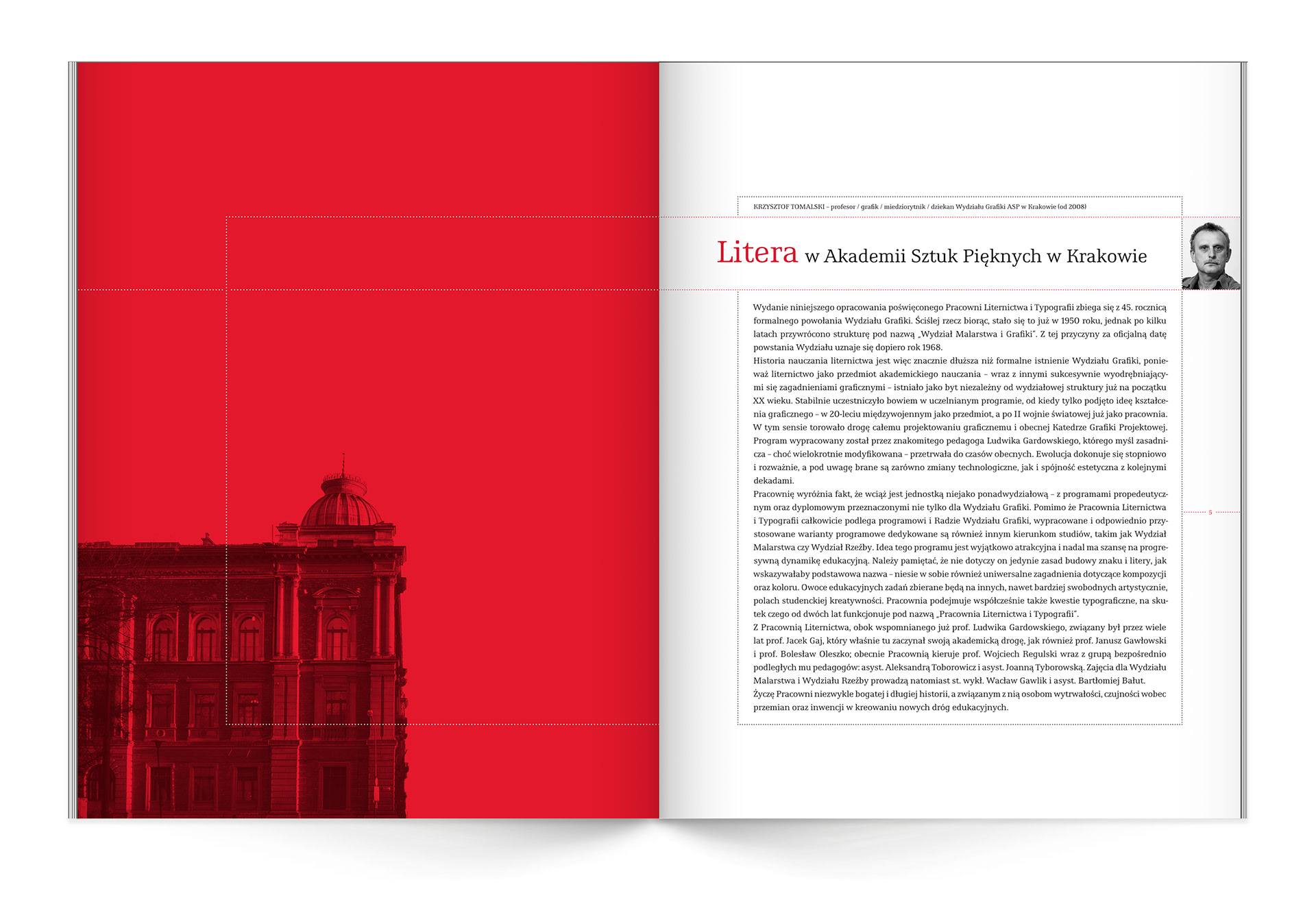 KRZYSZTOF TOMALSKI – profesor / grafik / miedziorytnik / dziekan Wydziału Grafiki ASP w Krakowie (od 2008)

Litera w Akademii Sztuk Pięknych w Krakowie

Wydanie niniejszego opracowania poświęconego Pracowni Liternictwa i Typografii zbiega się z 45. rocznicą formalnego powołania Wydziału Grafiki. Ściślej rzecz biorąc, stało się to już w 1950 roku, jednak po kilku latach przywrócono strukturę pod nazwą „Wydział Malarstwa i Grafiki". Z tej przyczyny za oficjalną datę powstania Wydziału uznaje się dopiero rok 1968.
Historia nauczania liternictwa jest więc znacznie dłuższa niż formalne istnienie Wydziału Grafiki, ponieważ liternictwo jako przedmiot akademickiego nauczania – wraz z innymi sukcesywnie wyodrębniającymi się zagadnieniami graficznymi – istniało jako byt niezależny od wydziałowej struktury już na początku XX wieku. Stabilnie uczestniczyło bowiem w uczelnianym programie, od kiedy tylko podjęto ideę kształcenia graficznego – w 20-leciu międzywojennym jako przedmiot, a po II wojnie światowej już jako pracownia. W tym sensie torowało drogę całemu projektowaniu graficznemu i obecnej Katedrze Grafiki Projektowej. Program wypracowany został przez znakomitego pedagoga Ludwika Gardowskiego, którego myśl zasadnicza – choć wielokrotnie modyfikowana – przetrwała do czasów obecnych. Ewolucja dokonuje się stopniowo i rozważnie, a pod uwagę brane są zarówno zmiany technologiczne, jak i spójność estetyczna z kolejnymi dekadami.
Pracownię wyróżnia fakt, że wciąż jest jednostką niejako ponadwydziałową – z programami propedeutycznym oraz dyplomowym przeznaczonymi nie tylko dla Wydziału Grafiki. Pomimo że Pracownia Liternictwa i Typografii całkowicie podlega programowi i Radzie Wydziału Grafiki, wypracowane i odpowiednio przystosowane warianty programowe dedykowane są również innym kierunkom studiów, takim jak Wydział Malarstwa czy Wydział Rzeźby. Idea tego programu jest wyjątkowo atrakcyjna i nadal ma szansę na progresywną dynamikę edukacyjną. Należy pamiętać, że nie dotyczy on jedynie zasad budowy znaku i litery, jak wskazywałaby podstawowa nazwa – niesie w sobie również uniwersalne zagadnienia dotyczące kompozycji oraz koloru. Owoce edukacyjnych zadań zbierane będą na innych, nawet bardziej swobodnych artystycznie, polach studenckiej kreatywności. Pracownia podejmuje współcześnie także kwestie typograficzne, na skutek czego od dwóch lat funkcjonuje pod nazwą „Pracownia Liternictwa i Typografii".
Z Pracownią Liternictwa, obok wspomnianego już prof. Ludwika Gardowskiego, związany był przez wiele lat prof. Jacek Gaj, który właśnie tu zaczynał swoją akademicką drogę, jak również prof. Janusz Gawłowski i prof. Bolesław Oleszko; obecnie Pracownią kieruje prof. Wojciech Regulski wraz z grupą bezpośrednio podległych mu pedagogów: asyst. Aleksandrą Toborowicz i asyst. Joanną Tyborowską. Zajęcia dla Wydziału Malarstwa i Wydziału Rzeźby prowadzą natomiast st. wykł. Wacław Gawlik i asyst. Bartłomiej Bałut.
Życzę Pracowni niezwykle bogatej i długiej historii, a związanym z nią osobom wytrwałości, czujności wobec przemian oraz inwencji w kreowaniu nowych dróg edukacyjnych.

5